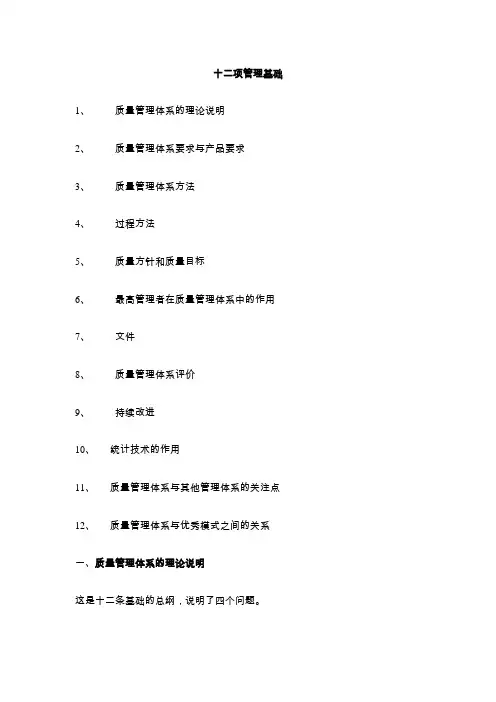 十二项管理基础

1、 质量管理体系的理论说明

2、 质量管理体系要求与产品要求

3、 质量管理体系方法

4、 过程方法

5、 质量方针和质量目标

6、 最高管理者在质量管理体系中的作用

7、 文件

8、 质量管理体系评价

9、 持续改进

10、 统计技术的作用

11、 质量管理体系与其他管理体系的关注点

12、 质量管理体系与优秀模式之间的关系

一、质量管理体系的理论说明

这是十二条基础的总纲，说明了四个问题。